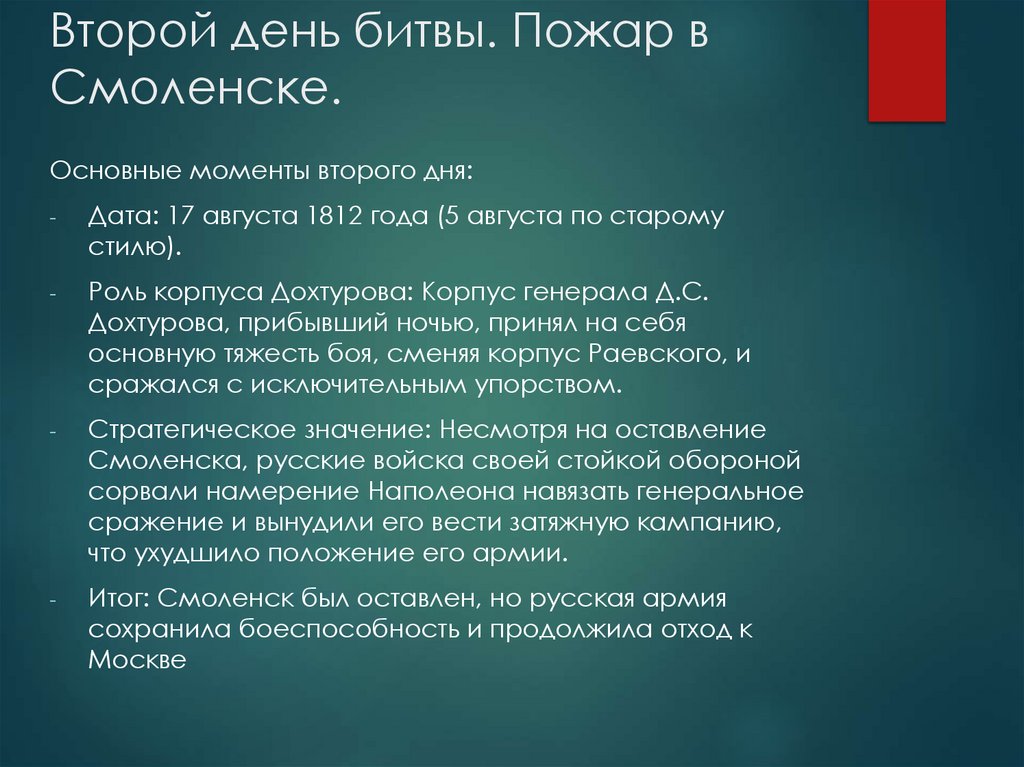 Второй день битвы. Пожар в Смоленске.

Основные моменты второго дня:

- Дата: 17 августа 1812 года (5 августа по старому стилю).

- Роль корпуса Дохтурова: Корпус генерала Д.С. Дохтурова, прибывший ночью, принял на себя основную тяжесть боя, сменяя корпус Раевского, и сражался с исключительным упорством.

- Стратегическое значение: Несмотря на оставление Смоленска, русские войска своей стойкой обороной сорвали намерение Наполеона навязать генеральное сражение и вынудили его вести затяжную кампанию, что ухудшило положение его армии.

- Итог: Смоленск был оставлен, но русская армия сохранила боеспособность и продолжила отход к Москве